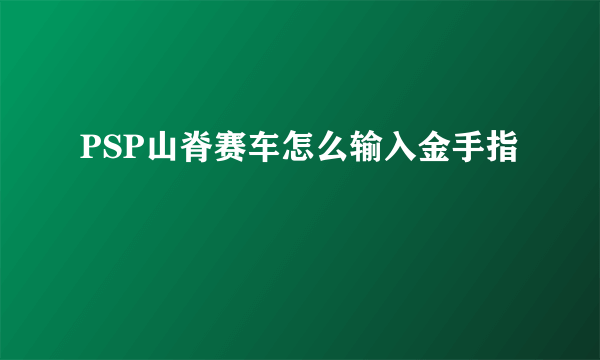 PSP山脊赛车怎么输入金手指